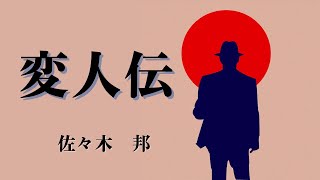 変人伝

佐々木　邦